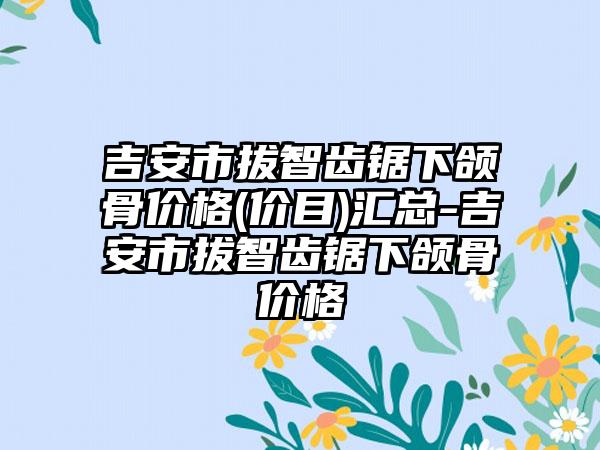 吉安市拔智齿锯下颌骨价格(价目)汇总-吉安市拔智齿锯下颌骨价格